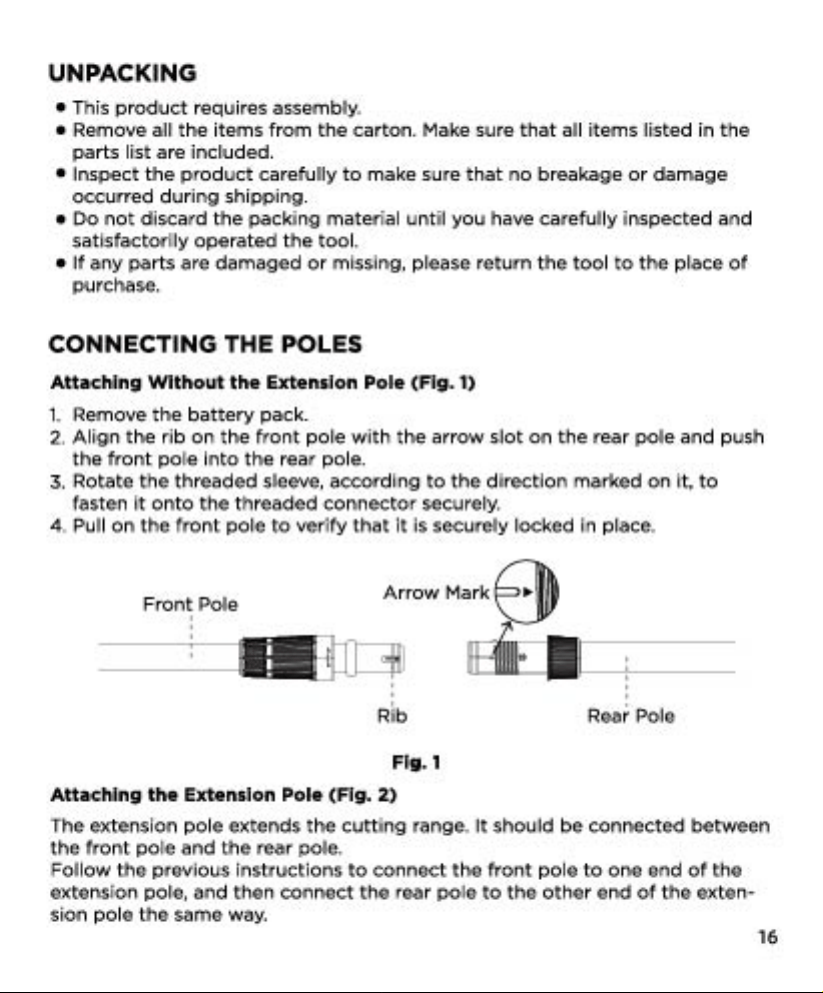 UNPACKING

• This product requires assembly.
• Remove all the items from the carton. Make sure that all items listed in the parts list are included.
• Inspect the product carefully to make sure that no breakage or damage occurred during shipping.
• Do not discard the packing material until you have carefully inspected and satisfactorily operated the tool.
• If any parts are damaged or missing, please return the tool to the place of purchase.

CONNECTING THE POLES

Attaching Without the Extension Pole (Fig. 1)

1. Remove the battery pack.
2. Align the rib on the front pole with the arrow slot on the rear pole and push the front pole into the rear pole.
3. Rotate the threaded sleeve, according to the direction marked on it, to fasten it onto the threaded connector securely.
4. Pull on the front pole to verify that it is securely locked in place.

Front Pole

Arrow Mark

Rib

Rear Pole

Fig. 1

Attaching the Extension Pole (Fig. 2)

The extension pole extends the cutting range. It should be connected between the front pole and the rear pole.
Follow the previous instructions to connect the front pole to one end of the extension pole, and then connect the rear pole to the other end of the extension pole the same way.

16